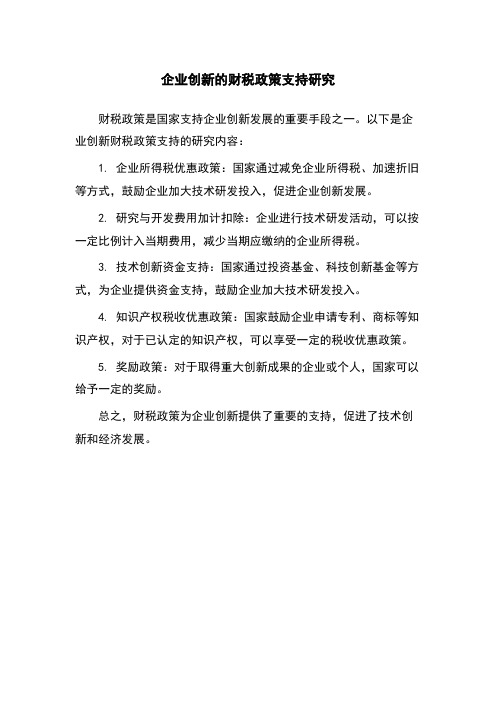 企业创新的财税政策支持研究

财税政策是国家支持企业创新发展的重要手段之一。以下是企业创新财税政策支持的研究内容：

1. 企业所得税优惠政策：国家通过减免企业所得税、加速折旧等方式，鼓励企业加大技术研发投入，促进企业创新发展。

2. 研究与开发费用加计扣除：企业进行技术研发活动，可以按一定比例计入当期费用，减少当期应缴纳的企业所得税。

3. 技术创新资金支持：国家通过投资基金、科技创新基金等方式，为企业提供资金支持，鼓励企业加大技术研发投入。

4. 知识产权税收优惠政策：国家鼓励企业申请专利、商标等知识产权，对于已认定的知识产权，可以享受一定的税收优惠政策。

5. 奖励政策：对于取得重大创新成果的企业或个人，国家可以给予一定的奖励。

总之，财税政策为企业创新提供了重要的支持，促进了技术创新和经济发展。